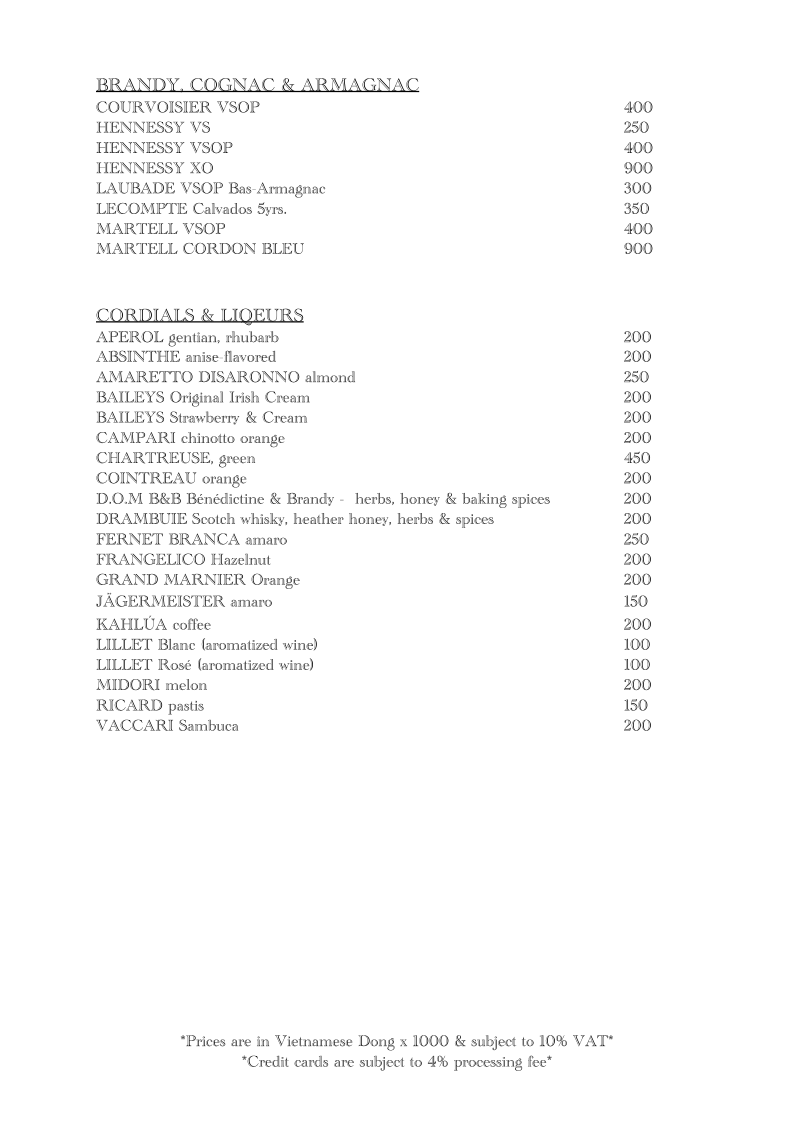 BRANDY, COGNAC & ARMAGNAC

| | |
|---|---|
| COURVOISIER VSOP | 400 |
| HENNESSY VS | 250 |
| HENNESSY VSOP | 400 |
| HENNESSY XO | 900 |
| LAUBADE VSOP Bas-Armagnac | 300 |
| LECOMPTE Calvados 5yrs. | 350 |
| MARTELL VSOP | 400 |
| MARTELL CORDON BLEU | 900 |

CORDIALS & LIQEURS

| | |
|---|---|
| APEROL gentian, rhubarb | 200 |
| ABSINTHE anise-flavored | 200 |
| AMARETTO DISARONNO almond | 250 |
| BAILEYS Original Irish Cream | 200 |
| BAILEYS Strawberry & Cream | 200 |
| CAMPARI chinotto orange | 200 |
| CHARTREUSE, green | 450 |
| COINTREAU orange | 200 |
| D.O.M B&B Bénédictine & Brandy - herbs, honey & baking spices | 200 |
| DRAMBUIE Scotch whisky, heather honey, herbs & spices | 200 |
| FERNET BRANCA amaro | 250 |
| FRANGELICO Hazelnut | 200 |
| GRAND MARNIER Orange | 200 |
| JÄGERMEISTER amaro | 150 |
| KAHLÚA coffee | 200 |
| LILLET Blanc (aromatized wine) | 100 |
| LILLET Rosé (aromatized wine) | 100 |
| MIDORI melon | 200 |
| RICARD pastis | 150 |
| VACCARI Sambuca | 200 |

*Prices are in Vietnamese Dong x 1000 & subject to 10% VAT*
*Credit cards are subject to 4% processing fee*